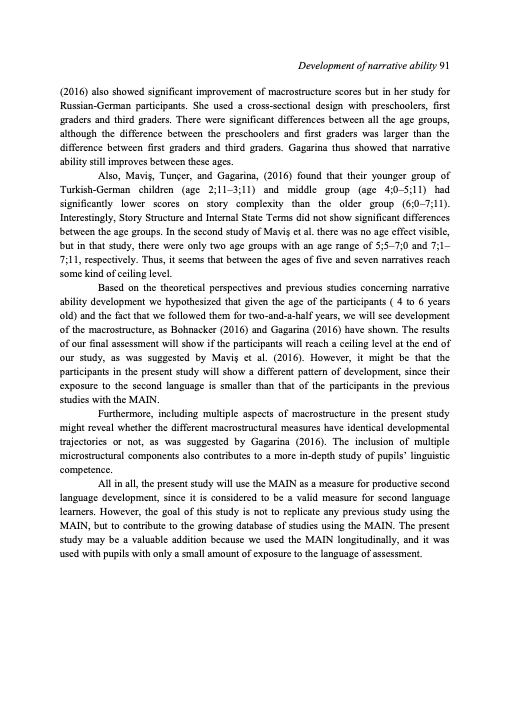 Development of narrative ability 91

(2016) also showed significant improvement of macrostructure scores but in her study for Russian-German participants. She used a cross-sectional design with preschoolers, first graders and third graders. There were significant differences between all the age groups, although the difference between the preschoolers and first graders was larger than the difference between first graders and third graders. Gagarina thus showed that narrative ability still improves between these ages.

Also, Maviş, Tunçer, and Gagarina, (2016) found that their younger group of Turkish-German children (age 2;11–3;11) and middle group (age 4;0–5;11) had significantly lower scores on story complexity than the older group (6;0–7;11). Interestingly, Story Structure and Internal State Terms did not show significant differences between the age groups. In the second study of Maviş et al. there was no age effect visible, but in that study, there were only two age groups with an age range of 5;5–7;0 and 7;1–7;11, respectively. Thus, it seems that between the ages of five and seven narratives reach some kind of ceiling level.

Based on the theoretical perspectives and previous studies concerning narrative ability development we hypothesized that given the age of the participants ( 4 to 6 years old) and the fact that we followed them for two-and-a-half years, we will see development of the macrostructure, as Bohnacker (2016) and Gagarina (2016) have shown. The results of our final assessment will show if the participants will reach a ceiling level at the end of our study, as was suggested by Maviş et al. (2016). However, it might be that the participants in the present study will show a different pattern of development, since their exposure to the second language is smaller than that of the participants in the previous studies with the MAIN.

Furthermore, including multiple aspects of macrostructure in the present study might reveal whether the different macrostructural measures have identical developmental trajectories or not, as was suggested by Gagarina (2016). The inclusion of multiple microstructural components also contributes to a more in-depth study of pupils' linguistic competence.

All in all, the present study will use the MAIN as a measure for productive second language development, since it is considered to be a valid measure for second language learners. However, the goal of this study is not to replicate any previous study using the MAIN, but to contribute to the growing database of studies using the MAIN. The present study may be a valuable addition because we used the MAIN longitudinally, and it was used with pupils with only a small amount of exposure to the language of assessment.